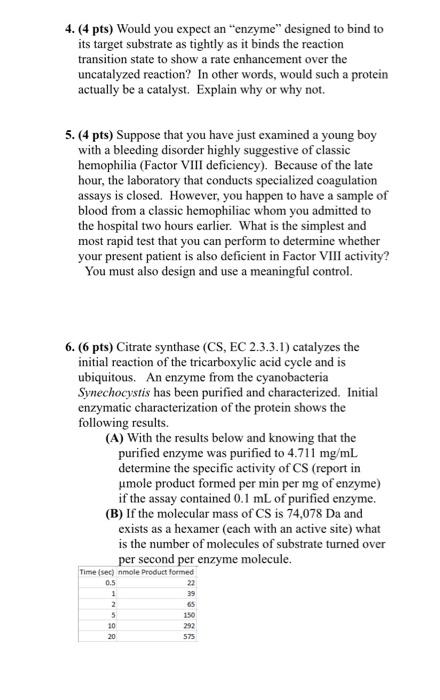 4. (4 pts) Would you expect an "enzyme" designed to bind to its target substrate as tightly as it binds the reaction transition state to show a rate enhancement over the uncatalyzed reaction? In other words, would such a protein actually be a catalyst. Explain why or why not.

5. (4 pts) Suppose that you have just examined a young boy with a bleeding disorder highly suggestive of classic hemophilia (Factor VIII deficiency). Because of the late hour, the laboratory that conducts specialized coagulation assays is closed. However, you happen to have a sample of blood from a classic hemophiliac whom you admitted to the hospital two hours earlier. What is the simplest and most rapid test that you can perform to determine whether your present patient is also deficient in Factor VIII activity? You must also design and use a meaningful control.

6. (6 pts) Citrate synthase (CS, EC 2.3.3.1) catalyzes the initial reaction of the tricarboxylic acid cycle and is ubiquitous. An enzyme from the cyanobacteria Synechocystis has been purified and characterized. Initial enzymatic characterization of the protein shows the following results.

(A) With the results below and knowing that the purified enzyme was purified to 4.711 mg/mL determine the specific activity of CS (report in μmole product formed per min per mg of enzyme) if the assay contained 0.1 mL of purified enzyme.

(B) If the molecular mass of CS is 74,078 Da and exists as a hexamer (each with an active site) what is the number of molecules of substrate turned over per second per enzyme molecule.

| Time (sec) | nmole Product formed |
|---|---|
| 0.5 | 22 |
| 1 | 39 |
| 2 | 65 |
| 5 | 150 |
| 10 | 292 |
| 20 | 575 |